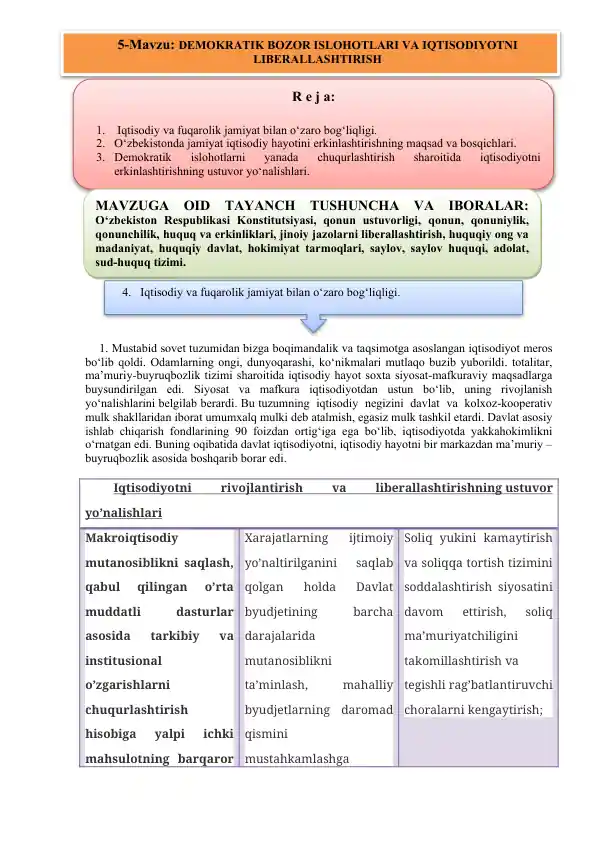 5-Mavzu: DEMOKRATIK BOZOR ISLOHOTLARI VA IQTISODIYOTNI LIBERALLASHTIRISH

R e j a:

1. Iqtisodiy va fuqarolik jamiyat bilan o‘zaro bog‘liqligi.
2. O‘zbekistonda jamiyat iqtisodiy hayotini erkinlashtirishning maqsad va bosqichlari.
3. Demokratik islohotlarni yanada chuqurlashtirish sharoitida iqtisodiyotni erkinlashtirishning ustuvor yo‘nalishlari.

MAVZUGA OID TAYANCH TUSHUNCHA VA IBORALAR: O‘zbekiston Respublikasi Konstitutsiyasi, qonun ustuvorligi, qonun, qonuniylik, qonunchilik, huquq va erkinliklari, jinoiy jazolarni liberallashtirish, huquqiy ong va madaniyat, huquqiy davlat, hokimiyat tarmoqlari, saylov, saylov huquqi, adolat, sud-huquq tizimi.

4. Iqtisodiy va fuqarolik jamiyat bilan o‘zaro bog‘liqligi.

1. Mustabid sovet tuzumidan bizga boqimandalik va taqsimotga asoslangan iqtisodiyot meros bo‘lib qoldi. Odamlarning ongi, dunyoqarashi, ko‘nikmalari mutlaqo buzib yuborildi. totalitar, ma’muriy-buyruqbozlik tizimi sharoitida iqtisodiy hayot soxta siyosat-mafkuraviy maqsadlarga buysundirilgan edi. Siyosat va mafkura iqtisodiyotdan ustun bo‘lib, uning rivojlanish yo‘nalishlarini belgilab berardi. Bu tuzumning iqtisodiy negizini davlat va kolxoz-kooperativ mulk shakllaridan iborat umumxalq mulki deb atalmish, egasiz mulk tashkil etardi. Davlat asosiy ishlab chiqarish fondlarining 90 foizdan ortig‘iga ega bo‘lib, iqtisodiyotda yakkahokimlikni o‘rnatgan edi. Buning oqibatida davlat iqtisodiyotni, iqtisodiy hayotni bir markazdan ma’muriy – buyruqbozlik asosida boshqarib borar edi.

| Iqtisodiyotni rivojlantirish va liberallashtirishning ustuvor yo’nalishlari | | |
|---|---|---|
| Makroiqtisodiy mutanosiblikni saqlash, qabul qilingan o’rta muddatli dasturlar asosida tarkibiy va institusional o’zgarishlarni chuqurlashtirish hisobiga yalpi ichki mahsulotning barqaror | Xarajatlarning ijtimoiy yo’naltirilganini saqlab qolgan holda Davlat byudjetining barcha darajalarida mutanosiblikni ta’minlash, mahalliy byudjetlarning daromad qismini mustahkamlashga | Soliq yukini kamaytirish va soliqqa tortish tizimini soddalashtirish siyosatini davom ettirish, soliq ma’muriyatchiligini takomillashtirish va tegishli rag’batlantiruvchi choralarni kengaytirish; |